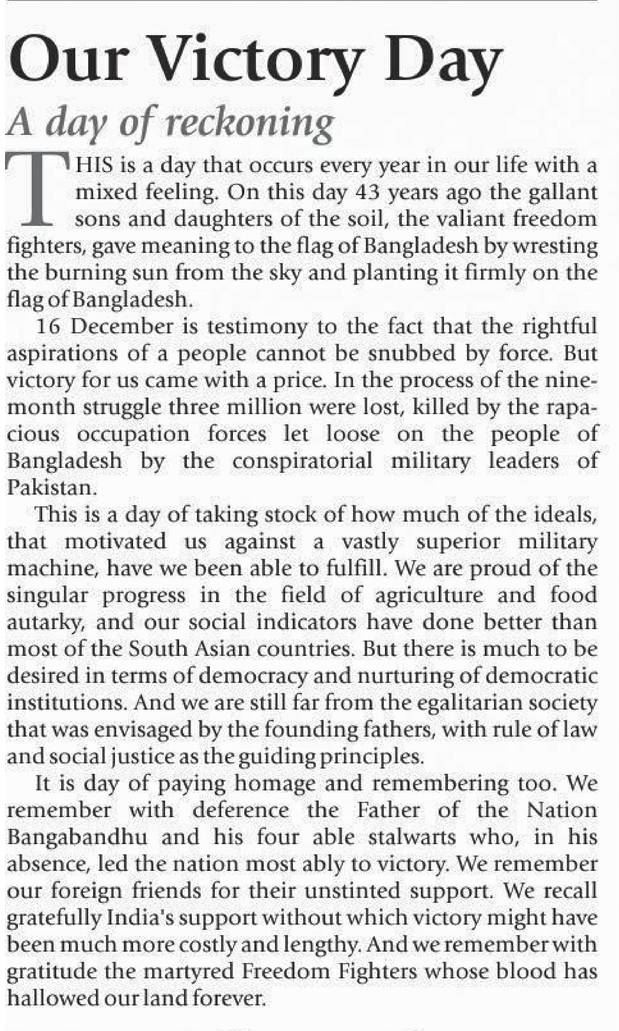 Our Victory Day

A day of reckoning

THIS is a day that occurs every year in our life with a mixed feeling. On this day 43 years ago the gallant sons and daughters of the soil, the valiant freedom fighters, gave meaning to the flag of Bangladesh by wresting the burning sun from the sky and planting it firmly on the flag of Bangladesh.

16 December is testimony to the fact that the rightful aspirations of a people cannot be snubbed by force. But victory for us came with a price. In the process of the nine-month struggle three million were lost, killed by the rapacious occupation forces let loose on the people of Bangladesh by the conspiratorial military leaders of Pakistan.

This is a day of taking stock of how much of the ideals, that motivated us against a vastly superior military machine, have we been able to fulfill. We are proud of the singular progress in the field of agriculture and food autarky, and our social indicators have done better than most of the South Asian countries. But there is much to be desired in terms of democracy and nurturing of democratic institutions. And we are still far from the egalitarian society that was envisaged by the founding fathers, with rule of law and social justice as the guiding principles.

It is day of paying homage and remembering too. We remember with deference the Father of the Nation Bangabandhu and his four able stalwarts who, in his absence, led the nation most ably to victory. We remember our foreign friends for their unstinted support. We recall gratefully India's support without which victory might have been much more costly and lengthy. And we remember with gratitude the martyred Freedom Fighters whose blood has hallowed our land forever.